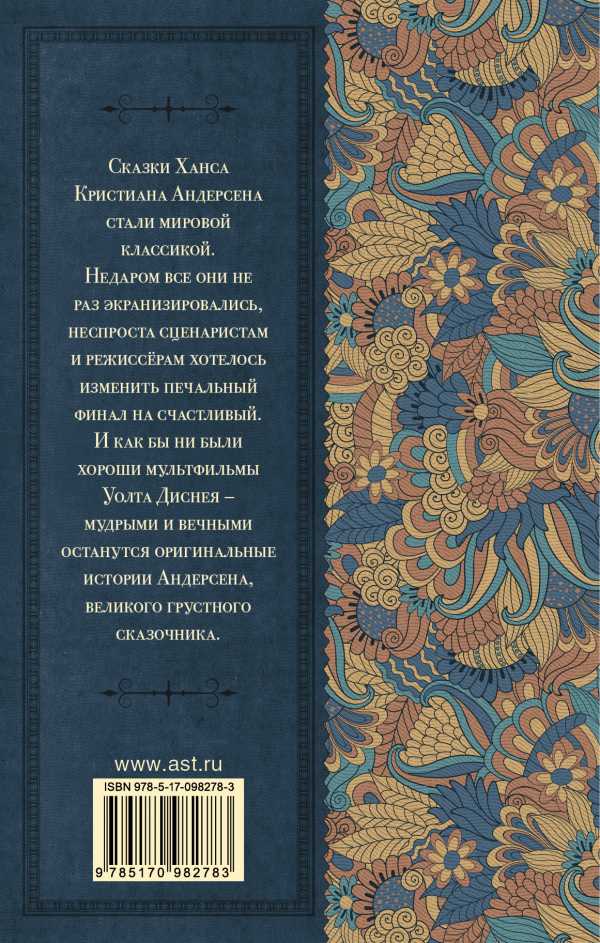 Сказки Ханса Кристиана Андерсена стали мировой классикой. Недаром все они не раз экранизировались, неспроста сценаристам и режиссёрам хотелось изменить печальный финал на счастливый. И как бы ни были хороши мультфильмы Уолта Диснея – мудрыми и вечными останутся оригинальные истории Андерсена, великого грустного сказочника.

www.ast.ru

ISBN 978-5-17-098278-3

9 785170 982783